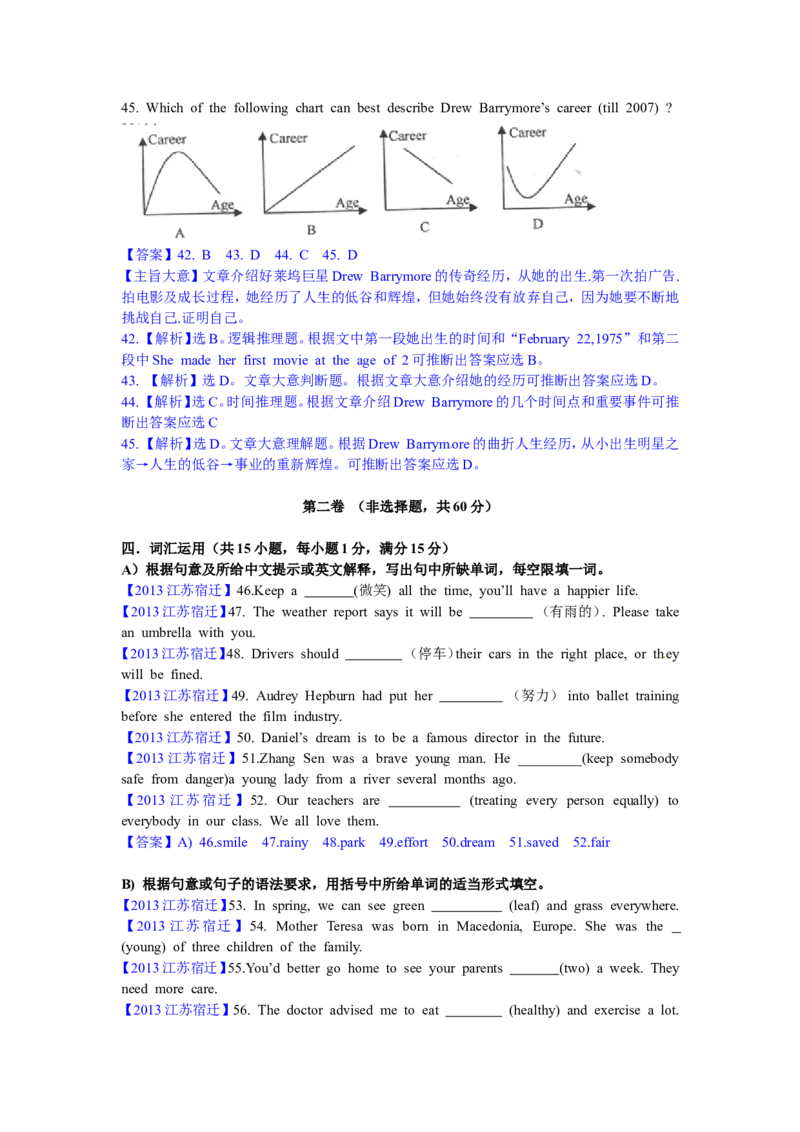 45. Which of the following chart can best describe Drew Barrymore's career (till 2007) ?

Career
Age
A

Career
Age
B

Career
Age
C

Career
Age
D

【答案】42. B 43. D 44. C 45. D

【主旨大意】文章介绍好莱坞巨星 Drew Barrymore 的传奇经历，从她的出生.第一次拍广告.拍电影及成长过程，她经历了人生的低谷和辉煌，但她始终没有放弃自己，因为她要不断地挑战自己.证明自己。

42.【解析】选 B。逻辑推理题。根据文中第一段她出生的时间和"February 22,1975"和第二段中 She made her first movie at the age of 2 可推断出答案应选 B。

43. 【解析】选 D。文章大意判断题。根据文章大意介绍她的经历可推断出答案应选 D。

44.【解析】选 C。时间推理题。根据文章介绍 Drew Barrymore 的几个时间点和重要事件可推断出答案应选 C

45.【解析】选 D。文章大意理解题。根据 Drew Barrymore 的曲折人生经历，从小出生明星之家→人生的低谷→事业的重新辉煌。可推断出答案应选 D。

第二卷 （非选择题，共 60 分）

四．词汇运用（共 15 小题，每小题 1 分，满分 15 分）

A）根据句意及所给中文提示或英文解释，写出句中所缺单词，每空限填一词。

【2013 江苏宿迁】46.Keep a _______(微笑) all the time, you'll have a happier life.

【2013 江苏宿迁】47. The weather report says it will be _________ （有雨的）. Please take an umbrella with you.

【2013 江苏宿迁】48. Drivers should ________ （停车）their cars in the right place, or they will be fined.

【2013 江苏宿迁】49. Audrey Hepburn had put her _________ （努力） into ballet training before she entered the film industry.

【2013 江苏宿迁】50. Daniel's dream is to be a famous director in the future.

【2013 江苏宿迁】51.Zhang Sen was a brave young man. He _________(keep somebody safe from danger)a young lady from a river several months ago.

【2013 江苏宿迁】52. Our teachers are __________ (treating every person equally) to everybody in our class. We all love them.

【答案】A) 46.smile 47.rainy 48.park 49.effort 50.dream 51.saved 52.fair

B) 根据句意或句子的语法要求，用括号中所给单词的适当形式填空。

【2013 江苏宿迁】53. In spring, we can see green __________ (leaf) and grass everywhere.

【2013 江苏宿迁】54. Mother Teresa was born in Macedonia, Europe. She was the _ (young) of three children of the family.

【2013 江苏宿迁】55.You'd better go home to see your parents _______(two) a week. They need more care.

【2013 江苏宿迁】56. The doctor advised me to eat ________ (healthy) and exercise a lot.